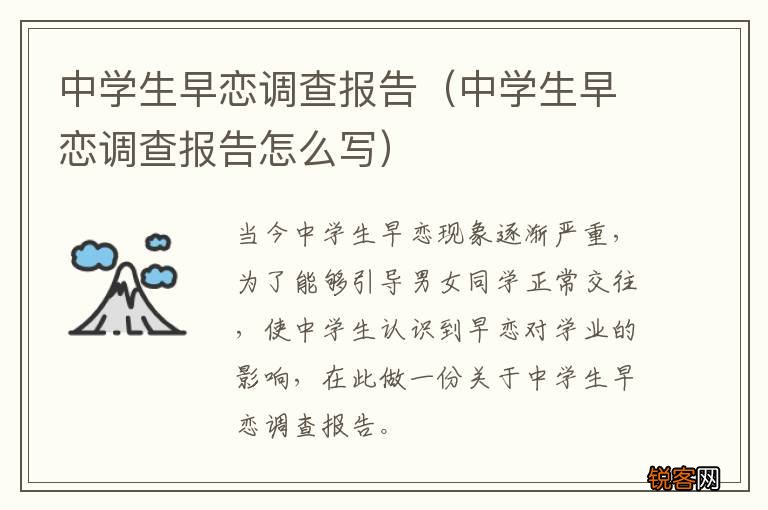 中学生早恋调查报告（中学生早恋调查报告怎么写）

当今中学生早恋现象逐渐严重，为了能够引导男女同学正常交往，使中学生认识到早恋对学业的影响，在此做一份关于中学生早恋调查报告。

锐客网